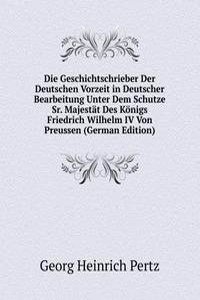 Die Geschichtschrieber Der Deutschen Vorzeit in Deutscher Bearbeitung Unter Dem Schutze Sr. Majestät Des Königs Friedrich Wilhelm IV Von Preussen (German Edition)

Georg Heinrich Pertz